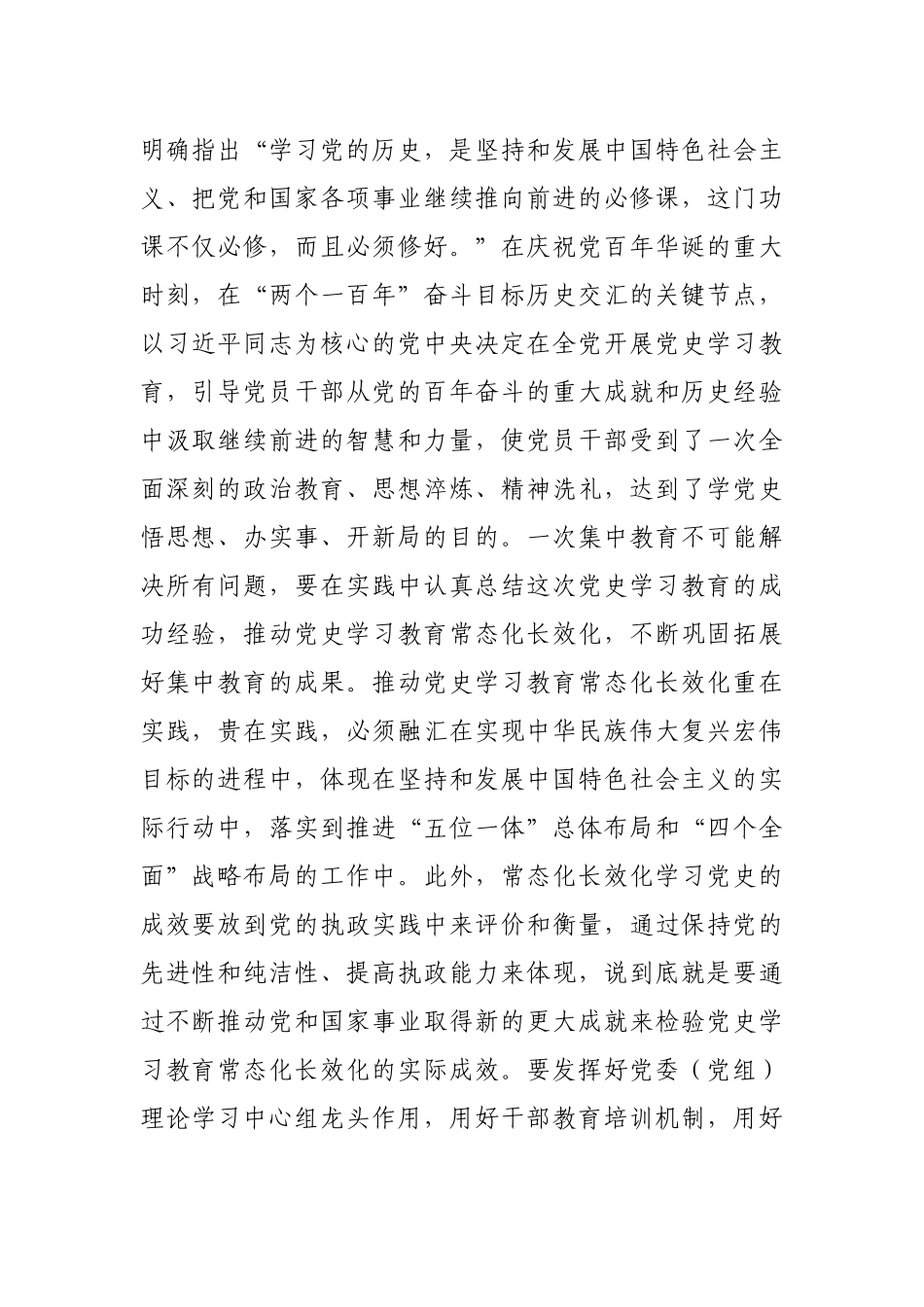 明确指出“学习党的历史，是坚持和发展中国特色社会主义、把党和国家各项事业继续推向前进的必修课，这门功课不仅必修，而且必须修好。”在庆祝党百年华诞的重大时刻，在“两个一百年”奋斗目标历史交汇的关键节点，以习近平同志为核心的党中央决定在全党开展党史学习教育，引导党员干部从党的百年奋斗的重大成就和历史经验中汲取继续前进的智慧和力量，使党员干部受到了一次全面深刻的政治教育、思想淬炼、精神洗礼，达到了学党史悟思想、办实事、开新局的目的。一次集中教育不可能解决所有问题，要在实践中认真总结这次党史学习教育的成功经验，推动党史学习教育常态化长效化，不断巩固拓展好集中教育的成果。推动党史学习教育常态化长效化重在实践，贵在实践，必须融汇在实现中华民族伟大复兴宏伟目标的进程中，体现在坚持和发展中国特色社会主义的实际行动中，落实到推进“五位一体”总体布局和“四个全面”战略布局的工作中。此外，常态化长效化学习党史的成效要放到党的执政实践中来评价和衡量，通过保持党的先进性和纯洁性、提高执政能力来体现，说到底就是要通过不断推动党和国家事业取得新的更大成就来检验党史学习教育常态化长效化的实际成效。要发挥好党委（党组）理论学习中心组龙头作用，用好干部教育培训机制，用好